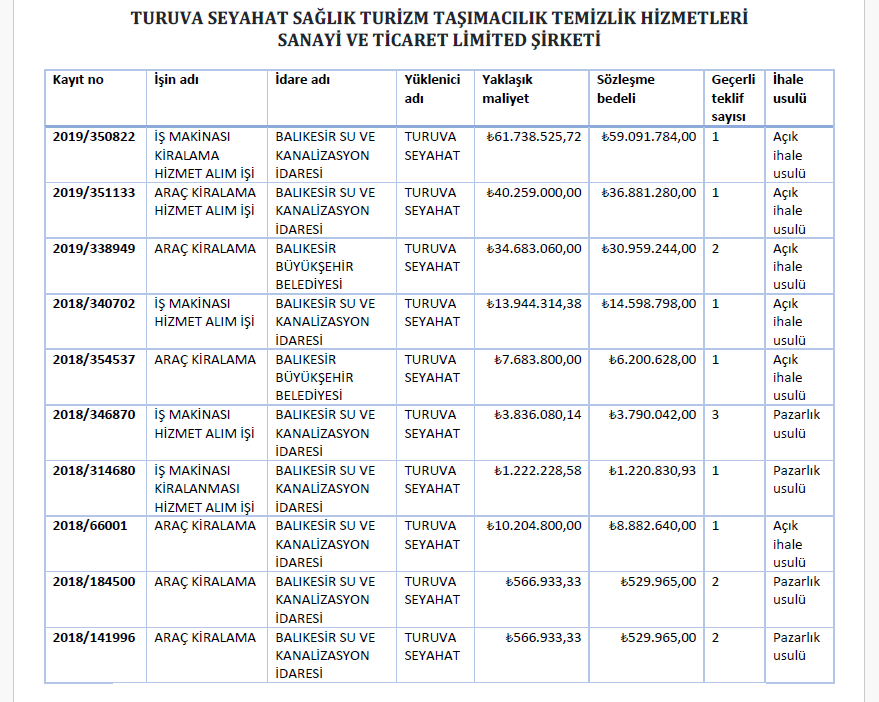 TURUVA SEYAHAT SAĞLIK TURİZM TAŞIMACILIK TEMİZLİK HİZMETLERİ SANAYİ VE TİCARET LİMİTED ŞİRKETİ

| Kayıt no | İşin adı | İdare adı | Yüklenici adı | Yaklaşık maliyet | Sözleşme bedeli | Geçerli teklif sayısı | İhale usulü |
|---|---|---|---|---|---|---|---|
| 2019/350822 | İŞ MAKİNASI KİRALAMA HİZMET ALIM İŞİ | BALIKESİR SU VE KANALİZASYON İDARESİ | TURUVA SEYAHAT | ₺61.738.525,72 | ₺59.091.784,00 | 1 | Açık ihale usulü |
| 2019/351133 | ARAÇ KİRALAMA HİZMET ALIM İŞİ | BALIKESİR SU VE KANALİZASYON İDARESİ | TURUVA SEYAHAT | ₺40.259.000,00 | ₺36.881.280,00 | 1 | Açık ihale usulü |
| 2019/338949 | ARAÇ KİRALAMA | BALIKESİR BÜYÜKŞEHİR BELEDİYESİ | TURUVA SEYAHAT | ₺34.683.060,00 | ₺30.959.244,00 | 2 | Açık ihale usulü |
| 2018/340702 | İŞ MAKİNASI HİZMET ALIM İŞİ | BALIKESİR SU VE KANALİZASYON İDARESİ | TURUVA SEYAHAT | ₺13.944.314,38 | ₺14.598.798,00 | 1 | Açık ihale usulü |
| 2018/354537 | ARAÇ KİRALAMA | BALIKESİR BÜYÜKŞEHİR BELEDİYESİ | TURUVA SEYAHAT | ₺7.683.800,00 | ₺6.200.628,00 | 1 | Açık ihale usulü |
| 2018/346870 | İŞ MAKİNASI HİZMET ALIM İŞİ | BALIKESİR SU VE KANALİZASYON İDARESİ | TURUVA SEYAHAT | ₺3.836.080,14 | ₺3.790.042,00 | 3 | Pazarlık usulü |
| 2018/314680 | İŞ MAKİNASI KİRALANMASI HİZMET ALIM İŞİ | BALIKESİR SU VE KANALİZASYON İDARESİ | TURUVA SEYAHAT | ₺1.222.228,58 | ₺1.220.830,93 | 1 | Pazarlık usulü |
| 2018/66001 | ARAÇ KİRALAMA | BALIKESİR SU VE KANALİZASYON İDARESİ | TURUVA SEYAHAT | ₺10.204.800,00 | ₺8.882.640,00 | 1 | Açık ihale usulü |
| 2018/184500 | ARAÇ KİRALAMA | BALIKESİR SU VE KANALİZASYON İDARESİ | TURUVA SEYAHAT | ₺566.933,33 | ₺529.965,00 | 2 | Pazarlık usulü |
| 2018/141996 | ARAÇ KİRALAMA | BALIKESİR SU VE KANALİZASYON İDARESİ | TURUVA SEYAHAT | ₺566.933,33 | ₺529.965,00 | 2 | Pazarlık usulü |